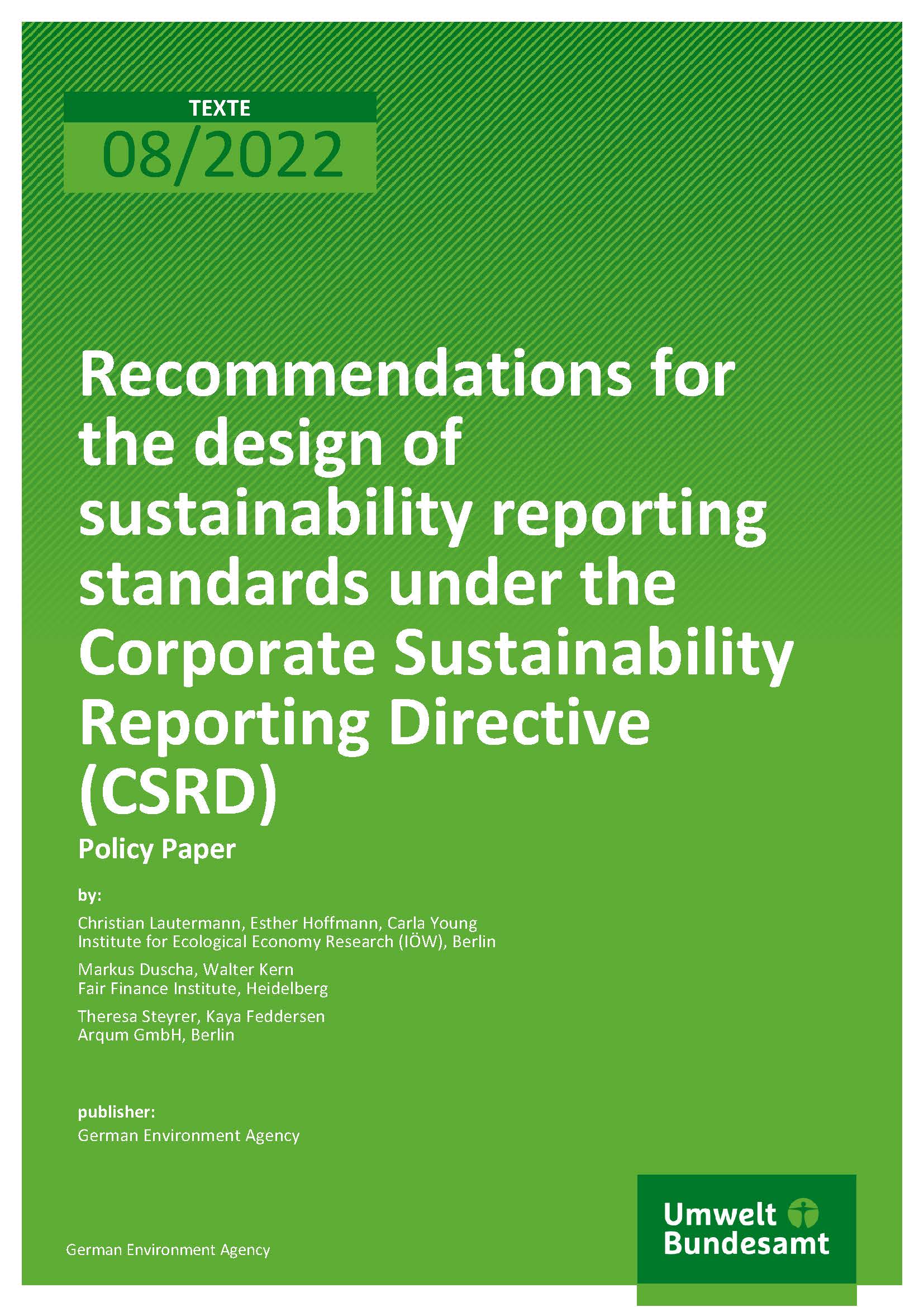 TEXTE
08/2022

Recommendations for the design of sustainability reporting standards under the Corporate Sustainability Reporting Directive (CSRD)

Policy Paper

by:

Christian Lautermann, Esther Hoffmann, Carla Young
Institute for Ecological Economy Research (IÖW), Berlin

Markus Duscha, Walter Kern
Fair Finance Institute, Heidelberg

Theresa Steyrer, Kaya Feddersen
Arqum GmbH, Berlin

publisher:
German Environment Agency

German Environment Agency

Umwelt
Bundesamt